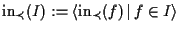 $\mathrm{in}_{\prec}(I) := \langle \mathrm{in}_{\prec}(f) \mid f \in I \rangle$